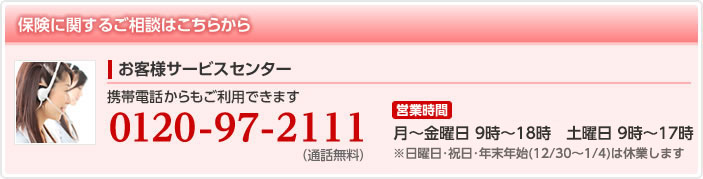 保険に関するご相談はこちらから

お客様サービスセンター

携帯電話からもご利用できます

0120-97-2111

（通話無料）

営業時間

月～金曜日 9時～18時　土曜日 9時～17時

※日曜日･祝日･年末年始(12/30～1/4)は休業します